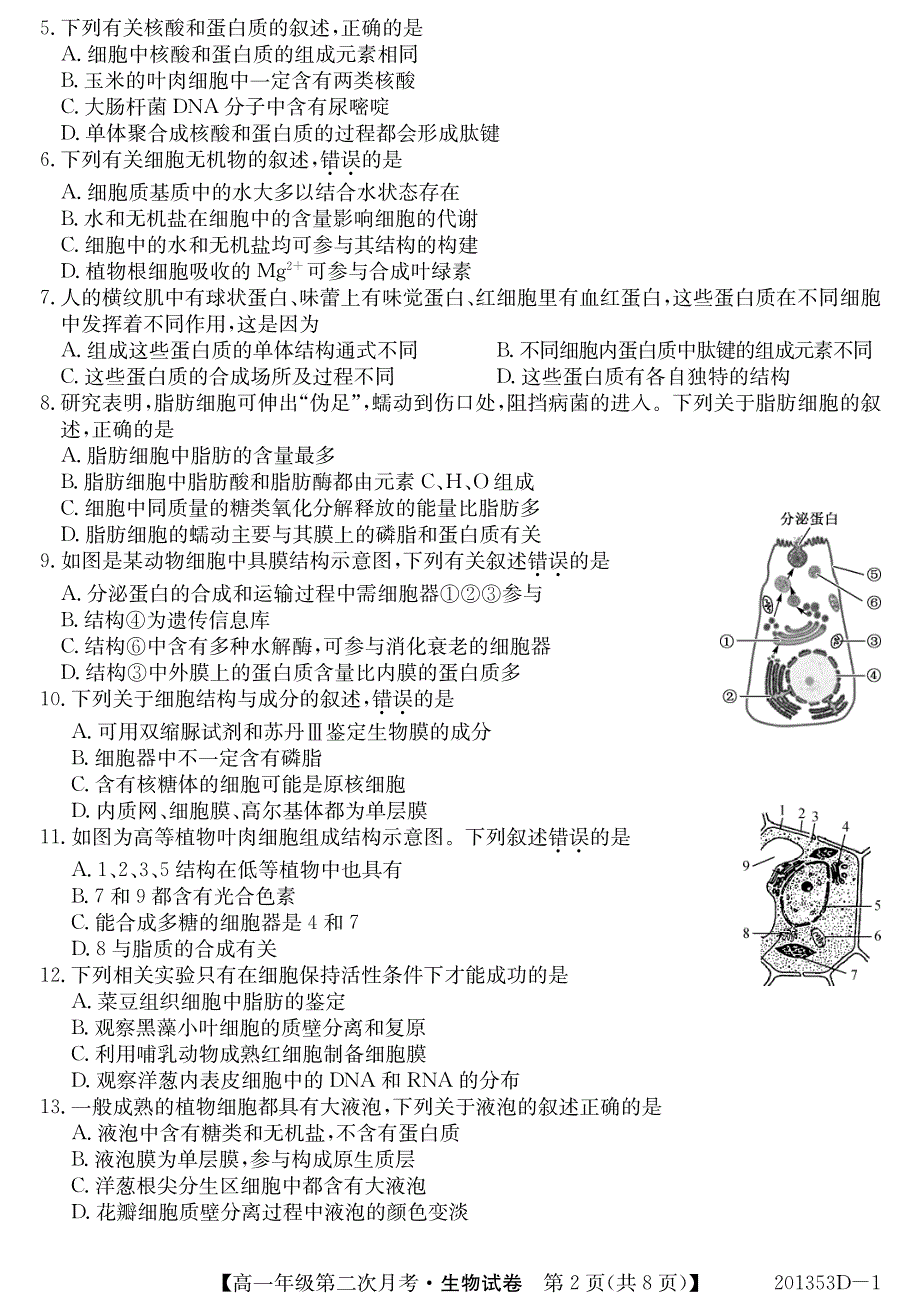 5. 下列有关核酸和蛋白质的叙述，正确的是
A. 细胞中核酸和蛋白质的组成元素相同
B. 玉米的叶肉细胞中一定含有两类核酸
C. 大肠杆菌 DNA 分子中含有尿嘧啶
D. 单体聚合成核酸和蛋白质的过程都会形成肽键

6. 下列有关细胞无机物的叙述，错误的是
A. 细胞质基质中的水大多以结合水状态存在
B. 水和无机盐在细胞中的含量影响细胞的代谢
C. 细胞中的水和无机盐均可参与其结构的构建
D. 植物根细胞吸收的 $Mg^{2+}$ 可参与合成叶绿素

7. 人的横纹肌中有球状蛋白、味蕾上有味觉蛋白、红细胞里有血红蛋白，这些蛋白质在不同细胞中发挥着不同作用，这是因为
A. 组成这些蛋白质的单体结构通式不同
B. 不同细胞内蛋白质中肽键的组成元素不同
C. 这些蛋白质的合成场所及过程不同
D. 这些蛋白质有各自独特的结构

8. 研究表明，脂肪细胞可伸出"伪足"，蠕动到伤口处，阻挡病菌的进入。下列关于脂肪细胞的叙述，正确的是
A. 脂肪细胞中脂肪的含量最多
B. 脂肪细胞中脂肪酸和脂肪酶都由元素 C、H、O 组成
C. 细胞中同质量的糖类氧化分解释放的能量比脂肪多
D. 脂肪细胞的蠕动主要与其膜上的磷脂和蛋白质有关

9. 如图是某动物细胞中具膜结构示意图，下列有关叙述错误的是
A. 分泌蛋白的合成和运输过程中需细胞器①②③参与
B. 结构④为遗传信息库
C. 结构⑥中含有多种水解酶，可参与消化衰老的细胞器
D. 结构③中外膜上的蛋白质含量比内膜的蛋白质多

分泌蛋白
⑤
⑥
①
③
④
②

10. 下列关于细胞结构与成分的叙述，错误的是
A. 可用双缩脲试剂和苏丹Ⅲ鉴定生物膜的成分
B. 细胞器中不一定含有磷脂
C. 含有核糖体的细胞可能是原核细胞
D. 内质网、细胞膜、高尔基体都为单层膜

11. 如图为高等植物叶肉细胞组成结构示意图。下列叙述错误的是
A. 1、2、3、5 结构在低等植物中也具有
B. 7 和 9 都含有光合色素
C. 能合成多糖的细胞器是 4 和 7
D. 8 与脂质的合成有关

1 2 3
4
9
5
8
6
7

12. 下列相关实验只有在细胞保持活性条件下才能成功的是
A. 菜豆组织细胞中脂肪的鉴定
B. 观察黑藻小叶细胞的质壁分离和复原
C. 利用哺乳动物成熟红细胞制备细胞膜
D. 观察洋葱内表皮细胞中的 DNA 和 RNA 的分布

13. 一般成熟的植物细胞都具有大液泡，下列关于液泡的叙述正确的是
A. 液泡中含有糖类和无机盐，不含有蛋白质
B. 液泡膜为单层膜，参与构成原生质层
C. 洋葱根尖分生区细胞中都含有大液泡
D. 花瓣细胞质壁分离过程中液泡的颜色变淡

【高一年级第二次月考・生物试卷　第 2 页(共 8 页)】　201353D—1